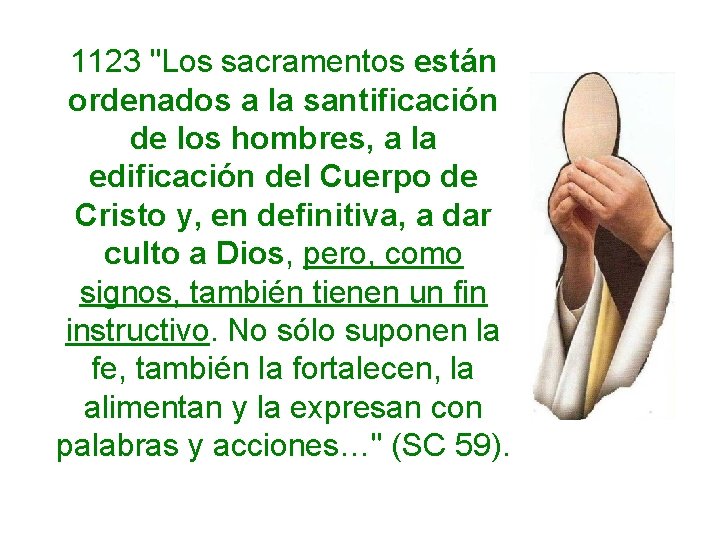 1123 "Los sacramentos están ordenados a la santificación de los hombres, a la edificación del Cuerpo de Cristo y, en definitiva, a dar culto a Dios, pero, como signos, también tienen un fin instructivo. No sólo suponen la fe, también la fortalecen, la alimentan y la expresan con palabras y acciones..." (SC 59).